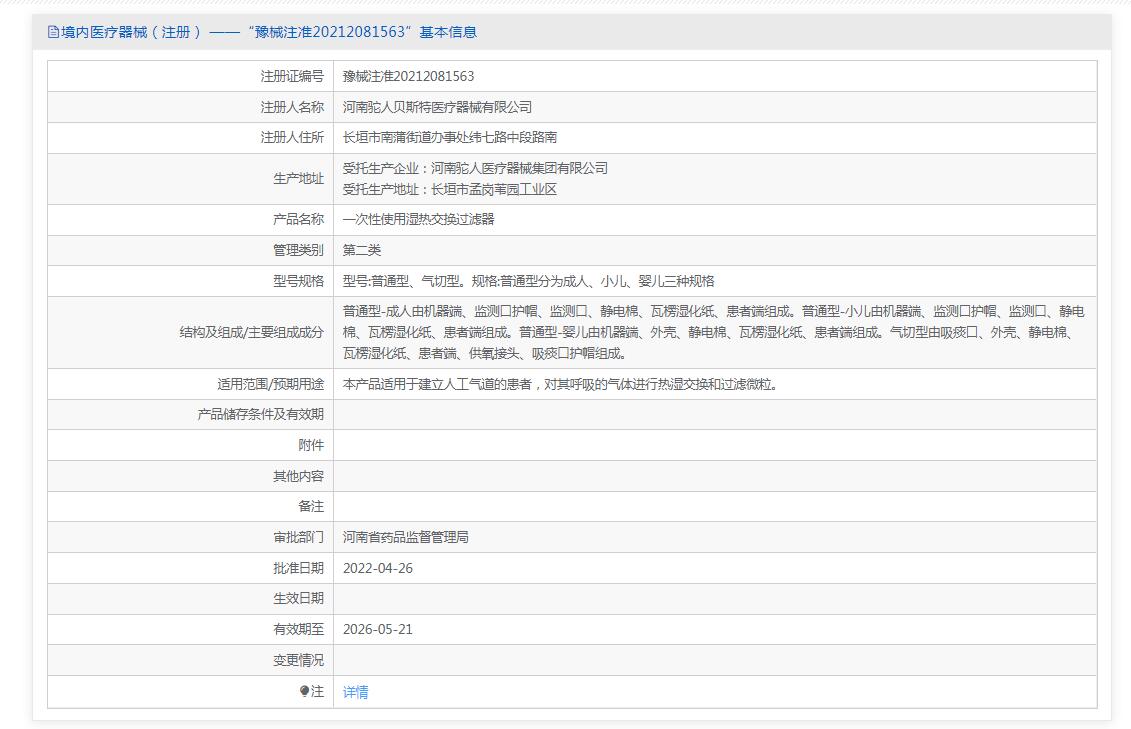 境内医疗器械（注册）——“豫械注准20212081563”基本信息

| 注册证编号 | 豫械注准20212081563 |
|---|---|
| 注册人名称 | 河南驼人贝斯特医疗器械有限公司 |
| 注册人住所 | 长垣市南蒲街道办事处纬七路中段路南 |
| 生产地址 | 受托生产企业：河南驼人医疗器械集团有限公司 受托生产地址：长垣市孟岗苇园工业区 |
| 产品名称 | 一次性使用湿热交换过滤器 |
| 管理类别 | 第二类 |
| 型号规格 | 型号:普通型、气切型。规格:普通型分为成人、小儿、婴儿三种规格 |
| 结构及组成/主要组成成分 | 普通型-成人由机器端、监测口护帽、监测口、静电棉、瓦楞湿化纸、患者端组成。普通型-小儿由机器端、监测口护帽、监测口、静电棉、瓦楞湿化纸、患者端组成。普通型-婴儿由机器端、外壳、静电棉、瓦楞湿化纸、患者端组成。气切型由吸痰口、外壳、静电棉、瓦楞湿化纸、患者端、供氧接头、吸痰口护帽组成。 |
| 适用范围/预期用途 | 本产品适用于建立人工气道的患者，对其呼吸的气体进行热湿交换和过滤微粒。 |
| 产品储存条件及有效期 | |
| 附件 | |
| 其他内容 | |
| 备注 | |
| 审批部门 | 河南省药品监督管理局 |
| 批准日期 | 2022-04-26 |
| 生效日期 | |
| 有效期至 | 2026-05-21 |
| 变更情况 | |
| 注 | 详情 |